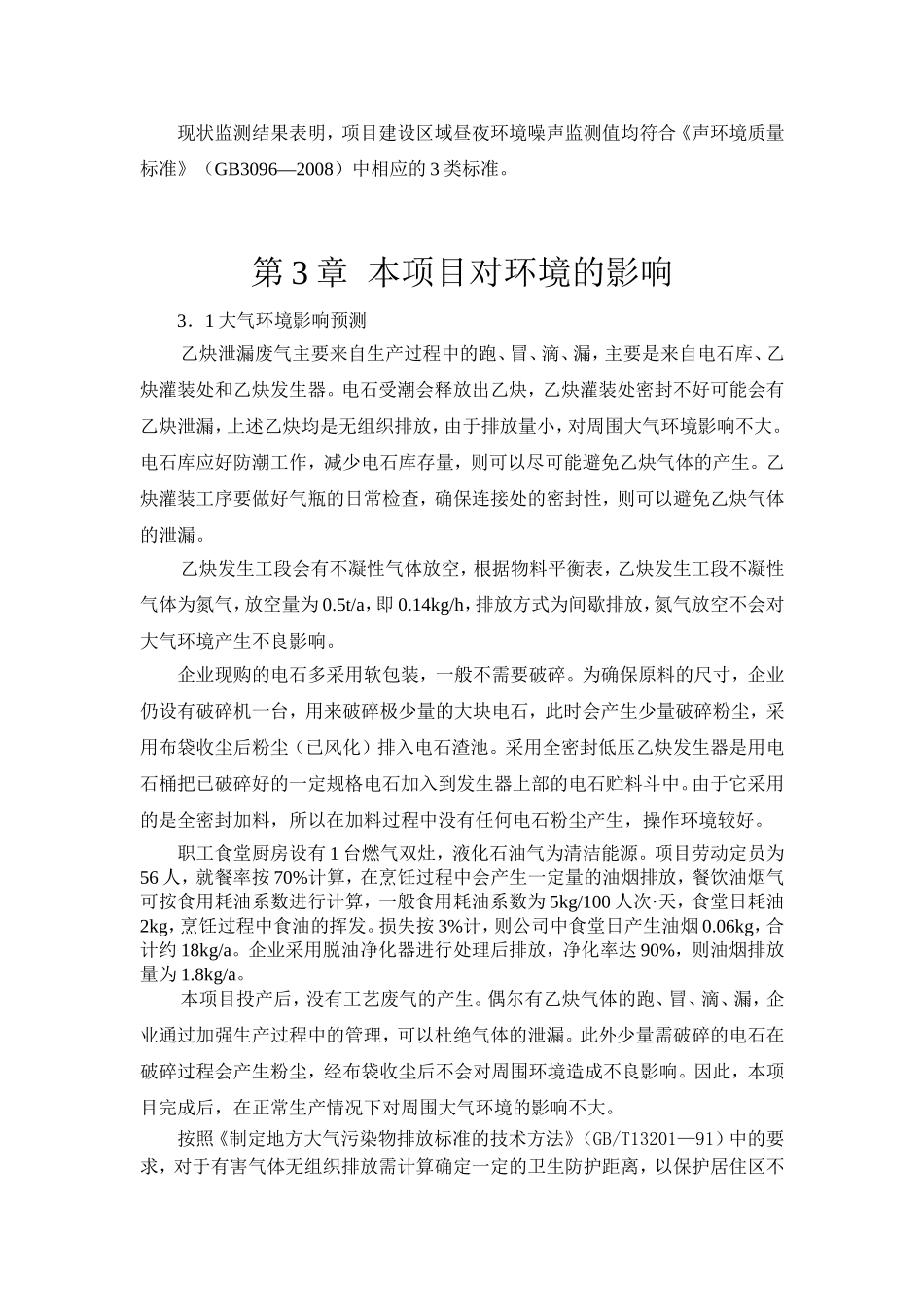 现状监测结果表明，项目建设区域昼夜环境噪声监测值均符合《声环境质量标准》（GB3096—2008）中相应的 3 类标准。

第 3 章 本项目对环境的影响

3．1 大气环境影响预测

乙炔泄漏废气主要来自生产过程中的跑、冒、滴、漏，主要是来自电石库、乙炔灌装处和乙炔发生器。电石受潮会释放出乙炔，乙炔灌装处密封不好可能会有乙炔泄漏，上述乙炔均是无组织排放，由于排放量小，对周围大气环境影响不大。电石库应好防潮工作，减少电石库存量，则可以尽可能避免乙炔气体的产生。乙炔灌装工序要做好气瓶的日常检查，确保连接处的密封性，则可以避免乙炔气体的泄漏。

乙炔发生工段会有不凝性气体放空，根据物料平衡表，乙炔发生工段不凝性气体为氮气，放空量为 0.5t/a，即 0.14kg/h，排放方式为间歇排放，氮气放空不会对大气环境产生不良影响。

企业现购的电石多采用软包装，一般不需要破碎。为确保原料的尺寸，企业仍设有破碎机一台，用来破碎极少量的大块电石，此时会产生少量破碎粉尘，采用布袋收尘后粉尘（已风化）排入电石渣池。采用全密封低压乙炔发生器是用电石桶把已破碎好的一定规格电石加入到发生器上部的电石贮料斗中。由于它采用的是全密封加料，所以在加料过程中没有任何电石粉尘产生，操作环境较好。

职工食堂厨房设有 1 台燃气双灶，液化石油气为清洁能源。项目劳动定员为 56 人，就餐率按 70%计算，在烹饪过程中会产生一定量的油烟排放，餐饮油烟气可按食用耗油系数进行计算，一般食用耗油系数为 5kg/100 人次·天，食堂日耗油 2kg，烹饪过程中食油的挥发。损失按 3%计，则公司中食堂日产生油烟 0.06kg，合计约 18kg/a。企业采用脱油净化器进行处理后排放，净化率达 90%，则油烟排放量为 1.8kg/a。

本项目投产后，没有工艺废气的产生。偶尔有乙炔气体的跑、冒、滴、漏，企业通过加强生产过程中的管理，可以杜绝气体的泄漏。此外少量需破碎的电石在破碎过程会产生粉尘，经布袋收尘后不会对周围环境造成不良影响。因此，本项目完成后，在正常生产情况下对周围大气环境的影响不大。

按照《制定地方大气污染物排放标准的技术方法》（GB/T13201—91）中的要求，对于有害气体无组织排放需计算确定一定的卫生防护距离，以保护居住区不